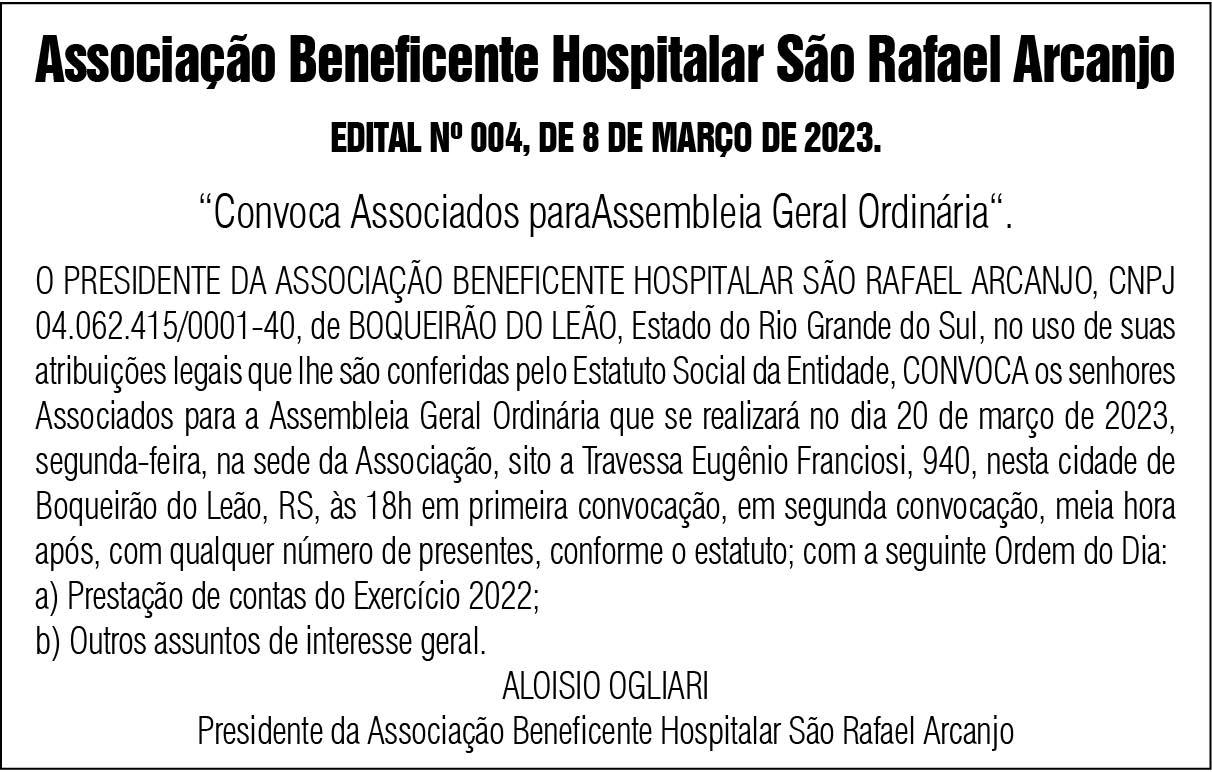 Associação Beneficente Hospitalar São Rafael Arcanjo

EDITAL Nº 004, DE 8 DE MARÇO DE 2023.

"Convoca Associados paraAssembleia Geral Ordinária".

O PRESIDENTE DA ASSOCIAÇÃO BENEFICENTE HOSPITALAR SÃO RAFAEL ARCANJO, CNPJ 04.062.415/0001-40, de BOQUEIRÃO DO LEÃO, Estado do Rio Grande do Sul, no uso de suas atribuições legais que lhe são conferidas pelo Estatuto Social da Entidade, CONVOCA os senhores Associados para a Assembleia Geral Ordinária que se realizará no dia 20 de março de 2023, segunda-feira, na sede da Associação, sito a Travessa Eugênio Franciosi, 940, nesta cidade de Boqueirão do Leão, RS, às 18h em primeira convocação, em segunda convocação, meia hora após, com qualquer número de presentes, conforme o estatuto; com a seguinte Ordem do Dia:
a) Prestação de contas do Exercício 2022;
b) Outros assuntos de interesse geral.

ALOISIO OGLIARI
Presidente da Associação Beneficente Hospitalar São Rafael Arcanjo